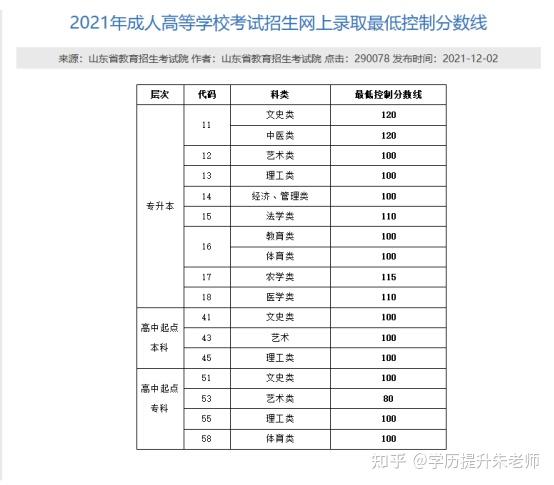 2021年成人高等学校考试招生网上录取最低控制分数线

来源：山东省教育招生考试院 作者：山东省教育招生考试院 点击：290078 发布时间：2021-12-02

| 层次 | 代码 | 科类 | 最低控制分数线 |
|---|---|---|---|
| 专升本 | 11 | 文史类 | 120 |
| | | 中医类 | 120 |
| | 12 | 艺术类 | 100 |
| | 13 | 理工类 | 100 |
| | 14 | 经济、管理类 | 100 |
| | 15 | 法学类 | 110 |
| | 16 | 教育类 | 100 |
| | | 体育类 | 100 |
| | 17 | 农学类 | 115 |
| | 18 | 医学类 | 110 |
| 高中起点本科 | 41 | 文史类 | 100 |
| | 43 | 艺术 | 100 |
| | 45 | 理工类 | 100 |
| 高中起点专科 | 51 | 文史类 | 100 |
| | 53 | 艺术类 | 80 |
| | 55 | 理工类 | 100 |
| | 58 | 体育类 | 100 |

知乎 @学历提升朱老师